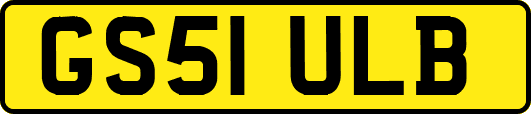 GS51 ULB